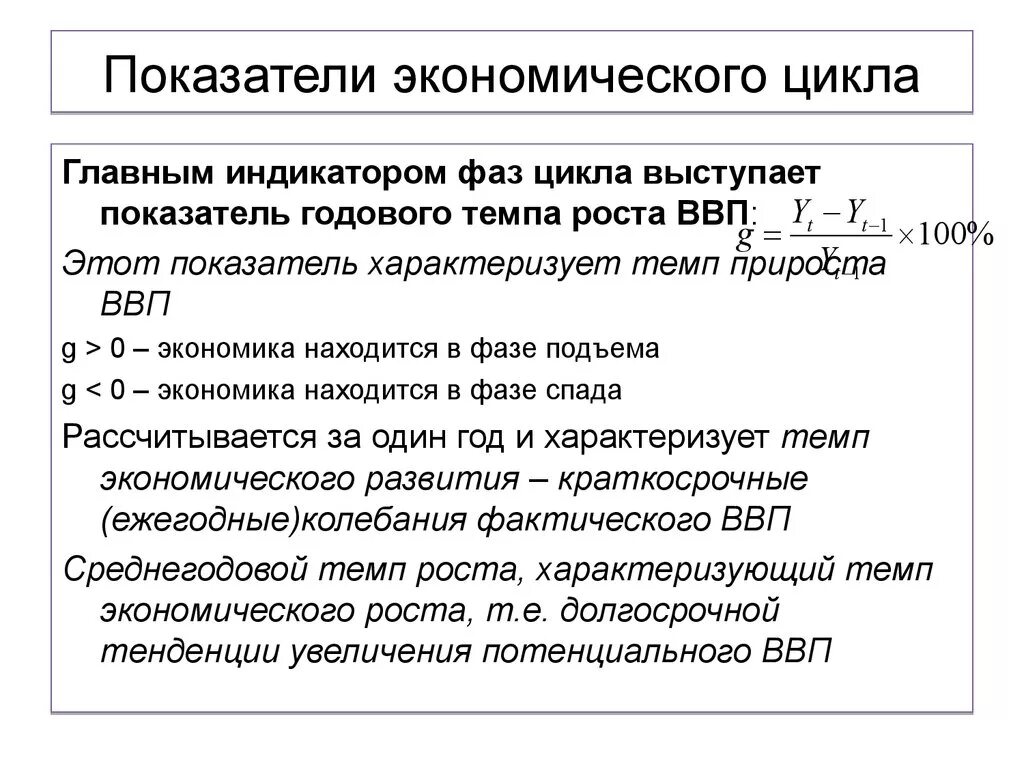 Показатели экономического цикла

Главным индикатором фаз цикла выступает показатель годового темпа роста ВВП: $g = \frac{Y_t - Y_{t-1}}{Y_{t-1}} \times 100\%$

Этот показатель характеризует темп прироста ВВП

g > 0 – экономика находится в фазе подъема

g < 0 – экономика находится в фазе спада

Рассчитывается за один год и характеризует темп экономического развития – краткосрочные (ежегодные)колебания фактического ВВП

Среднегодовой темп роста, характеризующий темп экономического роста, т.е. долгосрочной тенденции увеличения потенциального ВВП